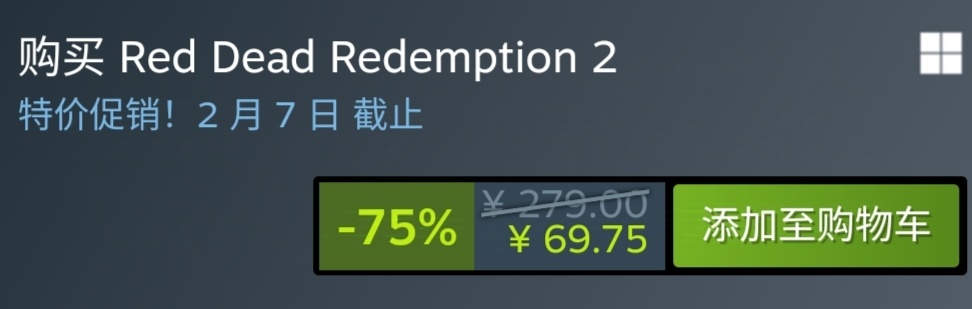 购买 Red Dead Redemption 2

特价促销！2 月 7 日 截止

-75%

¥ 279.00

¥ 69.75

添加至购物车